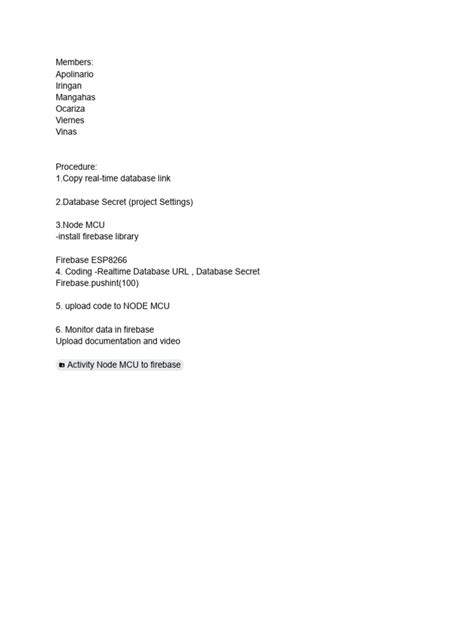 Members:
Apolinario
Iringan
Mangahas
Ocariza
Viernes
Vinas

Procedure:
1.Copy real-time database link

2.Database Secret (project Settings)

3.Node MCU
-install firebase library

Firebase ESP8266
4. Coding -Realtime Database URL , Database Secret
Firebase.pushint(100)

5. upload code to NODE MCU

6. Monitor data in firebase
Upload documentation and video

Activity Node MCU to firebase